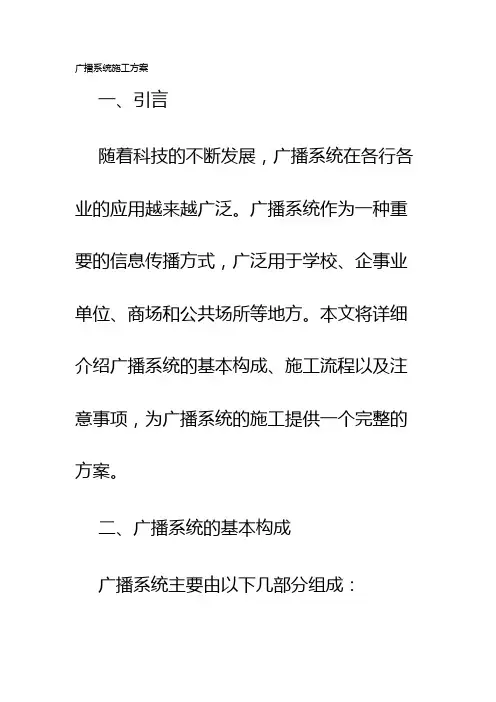 广播系统施工方案

一、引言

随着科技的不断发展，广播系统在各行各业的应用越来越广泛。广播系统作为一种重要的信息传播方式，广泛用于学校、企事业单位、商场和公共场所等地方。本文将详细介绍广播系统的基本构成、施工流程以及注意事项，为广播系统的施工提供一个完整的方案。

二、广播系统的基本构成

广播系统主要由以下几部分组成：